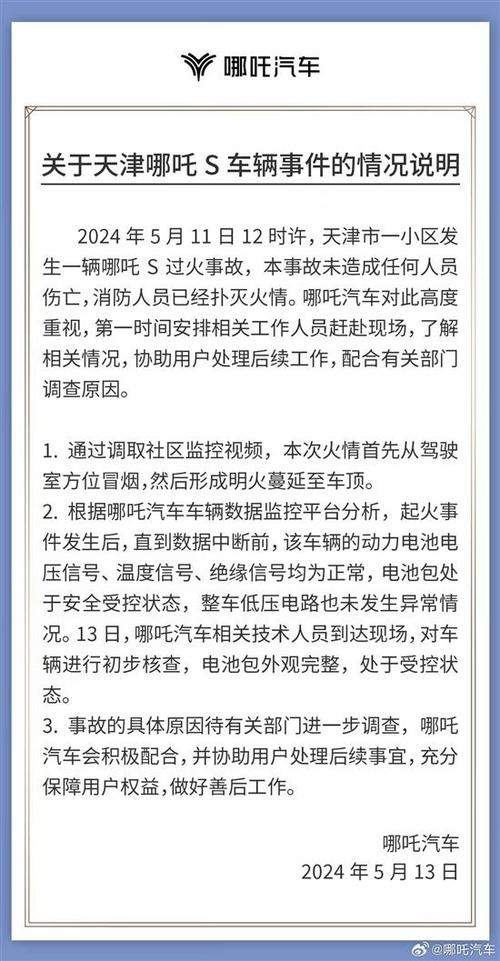 哪吒汽车

关于天津哪吒 S 车辆事件的情况说明

2024 年 5 月 11 日 12 时许，天津市一小区发生一辆哪吒 S 过火事故，本事故未造成任何人员伤亡，消防人员已经扑灭火情。哪吒汽车对此高度重视，第一时间安排相关工作人员赶赴现场，了解相关情况，协助用户处理后续工作，配合有关部门调查原因。

1. 通过调取社区监控视频，本次火情首先从驾驶室方位冒烟，然后形成明火蔓延至车顶。
2. 根据哪吒汽车车辆数据监控平台分析，起火事件发生后，直到数据中断前，该车辆的动力电池电压信号、温度信号、绝缘信号均为正常，电池包处于安全受控状态，整车低压电路也未发生异常情况。13 日，哪吒汽车相关技术人员到达现场，对车辆进行初步核查，电池包外观完整，处于受控状态。
3. 事故的具体原因待有关部门进一步调查，哪吒汽车会积极配合，并协助用户处理后续事宜，充分保障用户权益，做好善后工作。

哪吒汽车
2024 年 5 月 13 日

@哪吒汽车